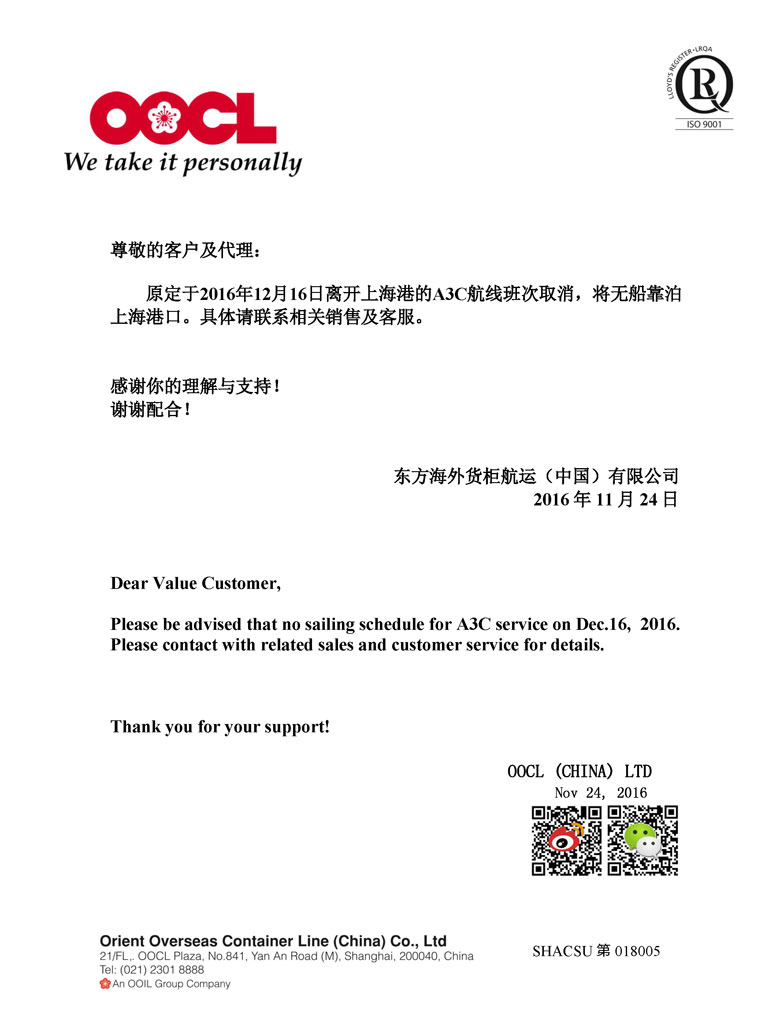 OOCL
We take it personally

LLOYD'S REGISTER • LRQA
ISO 9001

尊敬的客户及代理：

原定于2016年12月16日离开上海港的A3C航线班次取消，将无船靠泊上海港口。具体请联系相关销售及客服。

感谢你的理解与支持！
谢谢配合！

东方海外货柜航运（中国）有限公司
2016 年 11 月 24 日

Dear Value Customer,

Please be advised that no sailing schedule for A3C service on Dec.16, 2016. Please contact with related sales and customer service for details.

Thank you for your support!

OOCL (CHINA) LTD
Nov 24, 2016

Orient Overseas Container Line (China) Co., Ltd
21/FL,. OOCL Plaza, No.841, Yan An Road (M), Shanghai, 200040, China
Tel: (021) 2301 8888
An OOIL Group Company

SHACSU 第 018005